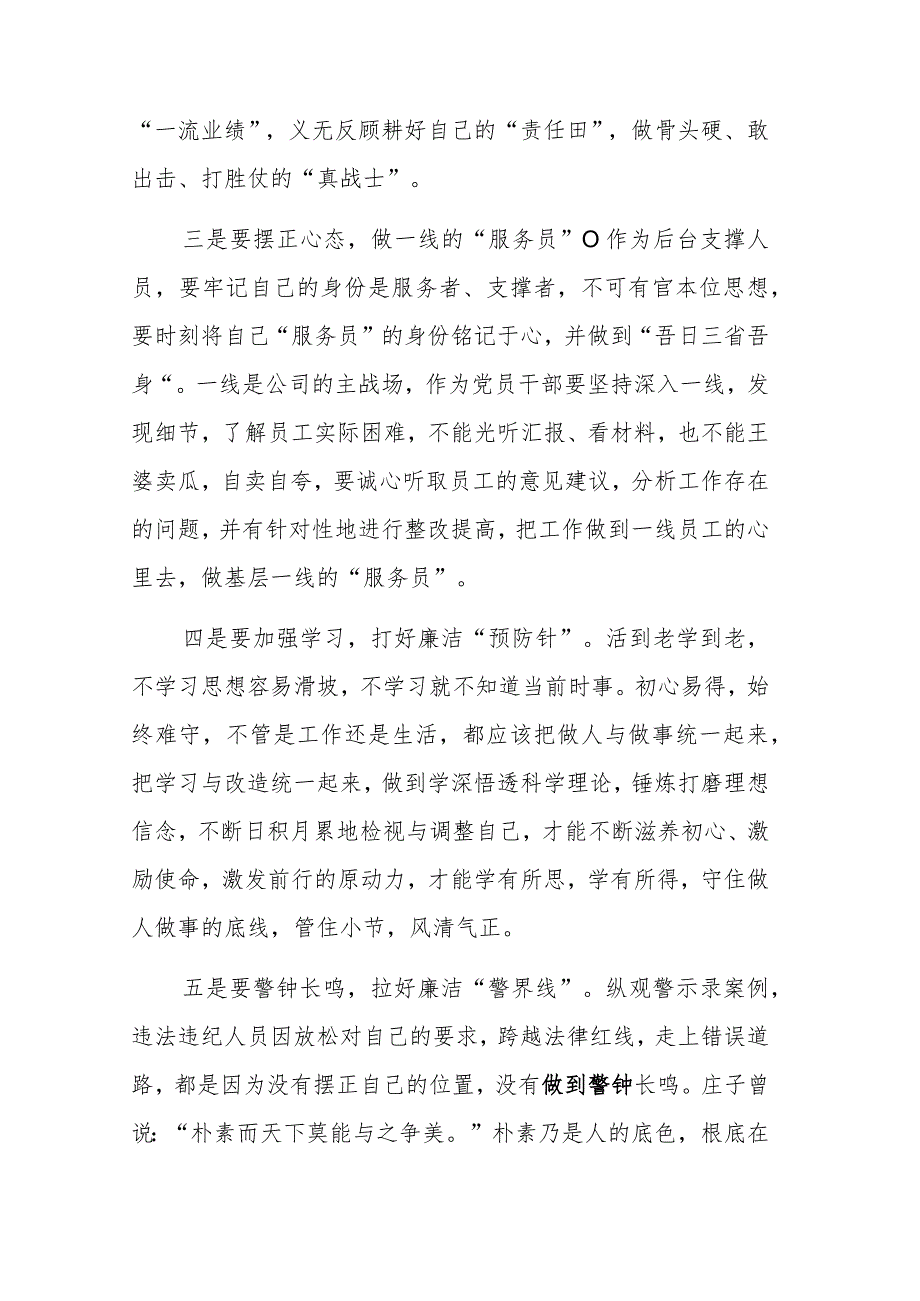 “一流业绩”，义无反顾耕好自己的“责任田”，做骨头硬、敢出击、打胜仗的“真战士”。

三是要摆正心态，做一线的“服务员”O作为后台支撑人员，要牢记自己的身份是服务者、支撑者，不可有官本位思想，要时刻将自己“服务员”的身份铭记于心，并做到“吾日三省吾身“。一线是公司的主战场，作为党员干部要坚持深入一线，发现细节，了解员工实际困难，不能光听汇报、看材料，也不能王婆卖瓜，自卖自夸，要诚心听取员工的意见建议，分析工作存在的问题，并有针对性地进行整改提高，把工作做到一线员工的心里去，做基层一线的“服务员”。

四是要加强学习，打好廉洁“预防针”。活到老学到老，不学习思想容易滑坡，不学习就不知道当前时事。初心易得，始终难守，不管是工作还是生活，都应该把做人与做事统一起来，把学习与改造统一起来，做到学深悟透科学理论，锤炼打磨理想信念，不断日积月累地检视与调整自己，才能不断滋养初心、激励使命，激发前行的原动力，才能学有所思，学有所得，守住做人做事的底线，管住小节，风清气正。

五是要警钟长鸣，拉好廉洁“警界线”。纵观警示录案例，违法违纪人员因放松对自己的要求，跨越法律红线，走上错误道路，都是因为没有摆正自己的位置，没有做到警钟长鸣。庄子曾说：“朴素而天下莫能与之争美。”朴素乃是人的底色，根底在